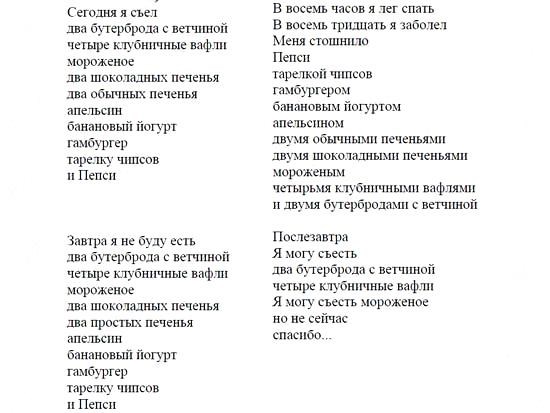 Сегодня я съел
два бутерброда с ветчиной
четыре клубничные вафли
мороженое
два шоколадных печенья
два обычных печенья
апельсин
банановый йогурт
гамбургер
тарелку чипсов
и Пепси

Завтра я не буду есть
два бутерброда с ветчиной
четыре клубничные вафли
мороженое
два шоколадных печенья
два простых печенья
апельсин
банановый йогурт
гамбургер
тарелку чипсов
и Пепси

В восемь часов я лег спать
В восемь тридцать я заболел
Меня стошнило
Пепси
тарелкой чипсов
гамбургером
банановым йогуртом
апельсином
двумя обычными печеньями
двумя шоколадными печеньями
мороженым
четырьмя клубничными вафлями
и двумя бутербродами с ветчиной

Послезавтра
Я могу съесть
два бутерброда с ветчиной
четыре клубничные вафли
Я могу съесть мороженое
но не сейчас
спасибо...